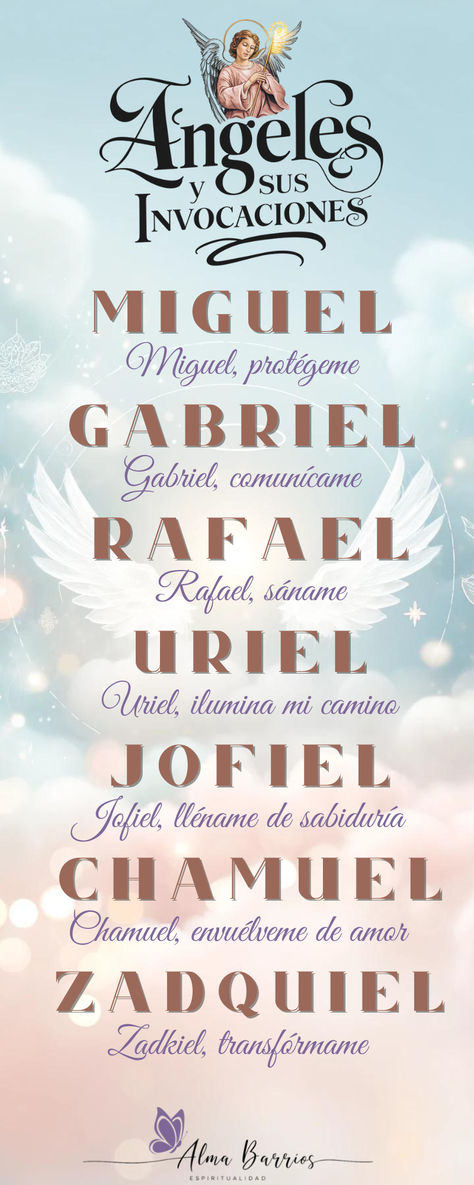 Ángeles y sus Invocaciones

MIGUEL
Miguel, protégeme

GABRIEL
Gabriel, comunícame

RAFAEL
Rafael, sáname

URIEL
Uriel, ilumina mi camino

JOFIEL
Jofiel, lléname de sabiduría

CHAMUEL
Chamuel, envuélveme de amor

ZADQUIEL
Zadkiel, transfórmame

Alma Barrios
ESPIRITUALIDAD